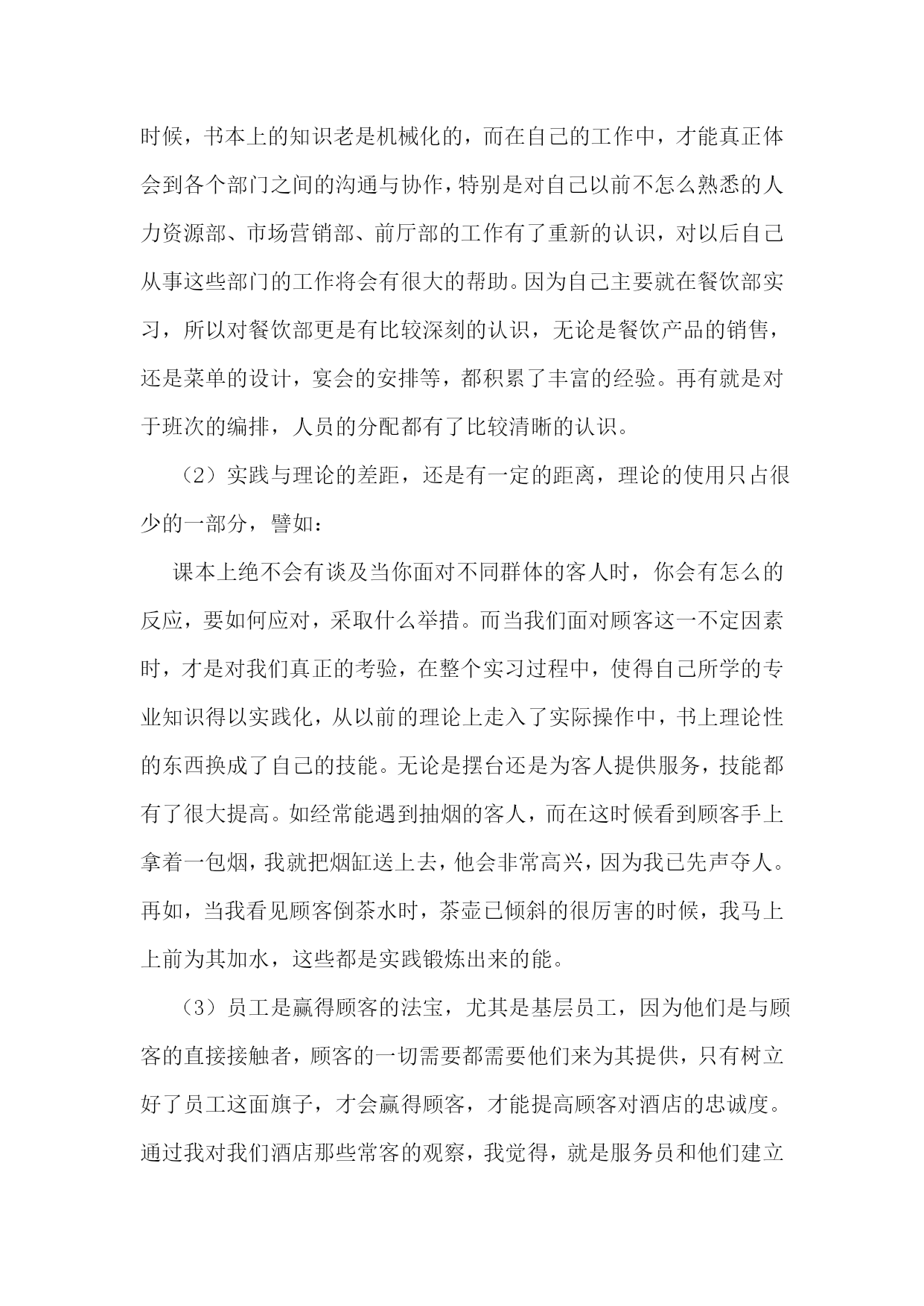 时候，书本上的知识老是机械化的，而在自己的工作中，才能真正体会到各个部门之间的沟通与协作，特别是对自己以前不怎么熟悉的人力资源部、市场营销部、前厅部的工作有了重新的认识，对以后自己从事这些部门的工作将会有很大的帮助。因为自己主要就在餐饮部实习，所以对餐饮部更是有比较深刻的认识，无论是餐饮产品的销售，还是菜单的设计，宴会的安排等，都积累了丰富的经验。再有就是对于班次的编排，人员的分配都有了比较清晰的认识。

（2）实践与理论的差距，还是有一定的距离，理论的使用只占很少的一部分，譬如：

课本上绝不会有谈及当你面对不同群体的客人时，你会有怎么的反应，要如何应对，采取什么举措。而当我们面对顾客这一不定因素时，才是对我们真正的考验，在整个实习过程中，使得自己所学的专业知识得以实践化，从以前的理论上走入了实际操作中，书上理论性的东西换成了自己的技能。无论是摆台还是为客人提供服务，技能都有了很大提高。如经常能遇到抽烟的客人，而在这时候看到顾客手上拿着一包烟，我就把烟缸送上去，他会非常高兴，因为我已先声夺人。再如，当我看见顾客倒茶水时，茶壶已倾斜的很厉害的时候，我马上上前为其加水，这些都是实践锻炼出来的能。

（3）员工是赢得顾客的法宝，尤其是基层员工，因为他们是与顾客的直接接触者，顾客的一切需要都需要他们来为其提供，只有树立好了员工这面旗子，才会赢得顾客，才能提高顾客对酒店的忠诚度。通过我对我们酒店那些常客的观察，我觉得，就是服务员和他们建立